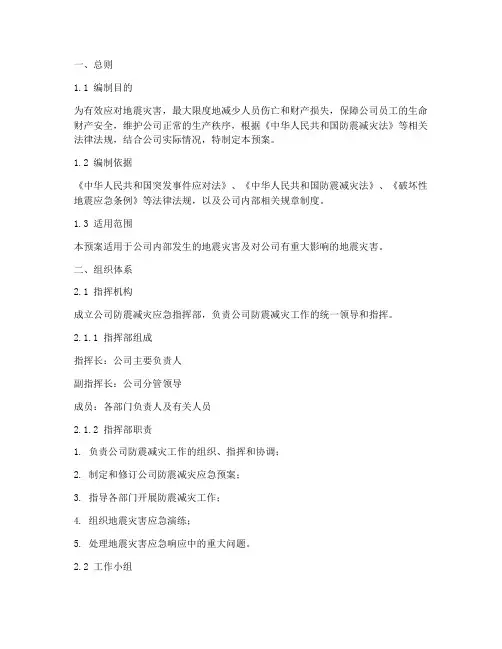 一、总则

1.1 编制目的

为有效应对地震灾害，最大限度地减少人员伤亡和财产损失，保障公司员工的生命财产安全，维护公司正常的生产秩序，根据《中华人民共和国防震减灾法》等相关法律法规，结合公司实际情况，特制定本预案。

1.2 编制依据

《中华人民共和国突发事件应对法》、《中华人民共和国防震减灾法》、《破坏性地震应急条例》等法律法规，以及公司内部相关规章制度。

1.3 适用范围

本预案适用于公司内部发生的地震灾害及对公司有重大影响的地震灾害。

二、组织体系

2.1 指挥机构

成立公司防震减灾应急指挥部，负责公司防震减灾工作的统一领导和指挥。

2.1.1 指挥部组成

指挥长：公司主要负责人

副指挥长：公司分管领导

成员：各部门负责人及有关人员

2.1.2 指挥部职责

1. 负责公司防震减灾工作的组织、指挥和协调；

2. 制定和修订公司防震减灾应急预案；

3. 指导各部门开展防震减灾工作；

4. 组织地震灾害应急演练；

5. 处理地震灾害应急响应中的重大问题。

2.2 工作小组